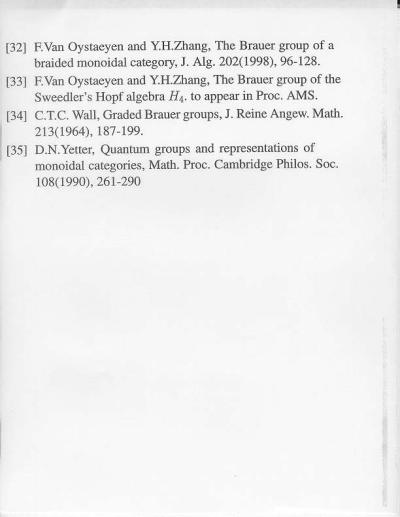 [32] F.Van Oystaeyen and Y.H.Zhang, The Brauer group of a braided monoidal category, J. Alg. 202(1998), 96-128.

[33] F.Van Oystaeyen and Y.H.Zhang, The Brauer group of the Sweedler's Hopf algebra $H_4$. to appear in Proc. AMS.

[34] C.T.C. Wall, Graded Brauer groups, J. Reine Angew. Math. 213(1964), 187-199.

[35] D.N.Yetter, Quantum groups and representations of monoidal categories, Math. Proc. Cambridge Philos. Soc. 108(1990), 261-290